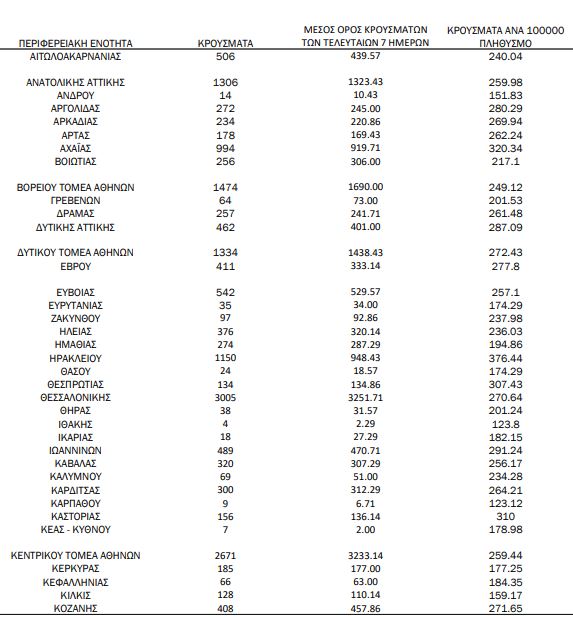 | ΠΕΡΙΦΕΡΕΙΑΚΗ ΕΝΟΤΗΤΑ | ΚΡΟΥΣΜΑΤΑ | ΜΕΣΟΣ ΟΡΟΣ ΚΡΟΥΣΜΑΤΩΝ ΤΩΝ ΤΕΛΕΥΤΑΙΩΝ 7 ΗΜΕΡΩΝ | ΚΡΟΥΣΜΑΤΑ ΑΝΑ 100000 ΠΛΗΘΥΣΜΟ |
|---|---|---|---|
| ΑΙΤΩΛΟΑΚΑΡΝΑΝΙΑΣ | 506 | 439.57 | 240.04 |
| ΑΝΑΤΟΛΙΚΗΣ ΑΤΤΙΚΗΣ | 1306 | 1323.43 | 259.98 |
| ΑΝΔΡΟΥ | 14 | 10.43 | 151.83 |
| ΑΡΓΟΛΙΔΑΣ | 272 | 245.00 | 280.29 |
| ΑΡΚΑΔΙΑΣ | 234 | 220.86 | 269.94 |
| ΑΡΤΑΣ | 178 | 169.43 | 262.24 |
| ΑΧΑΪΑΣ | 994 | 919.71 | 320.34 |
| ΒΟΙΩΤΙΑΣ | 256 | 306.00 | 217.1 |
| ΒΟΡΕΙΟΥ ΤΟΜΕΑ ΑΘΗΝΩΝ | 1474 | 1690.00 | 249.12 |
| ΓΡΕΒΕΝΩΝ | 64 | 73.00 | 201.53 |
| ΔΡΑΜΑΣ | 257 | 241.71 | 261.48 |
| ΔΥΤΙΚΗΣ ΑΤΤΙΚΗΣ | 462 | 401.00 | 287.09 |
| ΔΥΤΙΚΟΥ ΤΟΜΕΑ ΑΘΗΝΩΝ | 1334 | 1438.43 | 272.43 |
| ΕΒΡΟΥ | 411 | 333.14 | 277.8 |
| ΕΥΒΟΙΑΣ | 542 | 529.57 | 257.1 |
| ΕΥΡΥΤΑΝΙΑΣ | 35 | 34.00 | 174.29 |
| ΖΑΚΥΝΘΟΥ | 97 | 92.86 | 237.98 |
| ΗΛΕΙΑΣ | 376 | 320.14 | 236.03 |
| ΗΜΑΘΙΑΣ | 274 | 287.29 | 194.86 |
| ΗΡΑΚΛΕΙΟΥ | 1150 | 948.43 | 376.44 |
| ΘΑΣΟΥ | 24 | 18.57 | 174.29 |
| ΘΕΣΠΡΩΤΙΑΣ | 134 | 134.86 | 307.43 |
| ΘΕΣΣΑΛΟΝΙΚΗΣ | 3005 | 3251.71 | 270.64 |
| ΘΗΡΑΣ | 38 | 31.57 | 201.24 |
| ΙΘΑΚΗΣ | 4 | 2.29 | 123.8 |
| ΙΚΑΡΙΑΣ | 18 | 27.29 | 182.15 |
| ΙΩΑΝΝΙΝΩΝ | 489 | 470.71 | 291.24 |
| ΚΑΒΑΛΑΣ | 320 | 307.29 | 256.17 |
| ΚΑΛΥΜΝΟΥ | 69 | 51.00 | 234.28 |
| ΚΑΡΔΙΤΣΑΣ | 300 | 312.29 | 264.21 |
| ΚΑΡΠΑΘΟΥ | 9 | 6.71 | 123.12 |
| ΚΑΣΤΟΡΙΑΣ | 156 | 136.14 | 310 |
| ΚΕΑΣ - ΚΥΘΝΟΥ | 7 | 2.00 | 178.98 |
| ΚΕΝΤΡΙΚΟΥ ΤΟΜΕΑ ΑΘΗΝΩΝ | 2671 | 3233.14 | 259.44 |
| ΚΕΡΚΥΡΑΣ | 185 | 177.00 | 177.25 |
| ΚΕΦΑΛΛΗΝΙΑΣ | 66 | 63.00 | 184.35 |
| ΚΙΛΚΙΣ | 128 | 110.14 | 159.17 |
| ΚΟΖΑΝΗΣ | 408 | 457.86 | 271.65 |